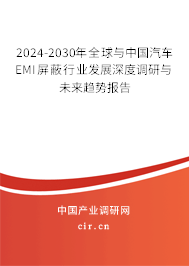 2024-2030年全球与中国汽车EMI屏蔽行业发展深度调研与未来趋势报告

中国产业调研网

cir.cn